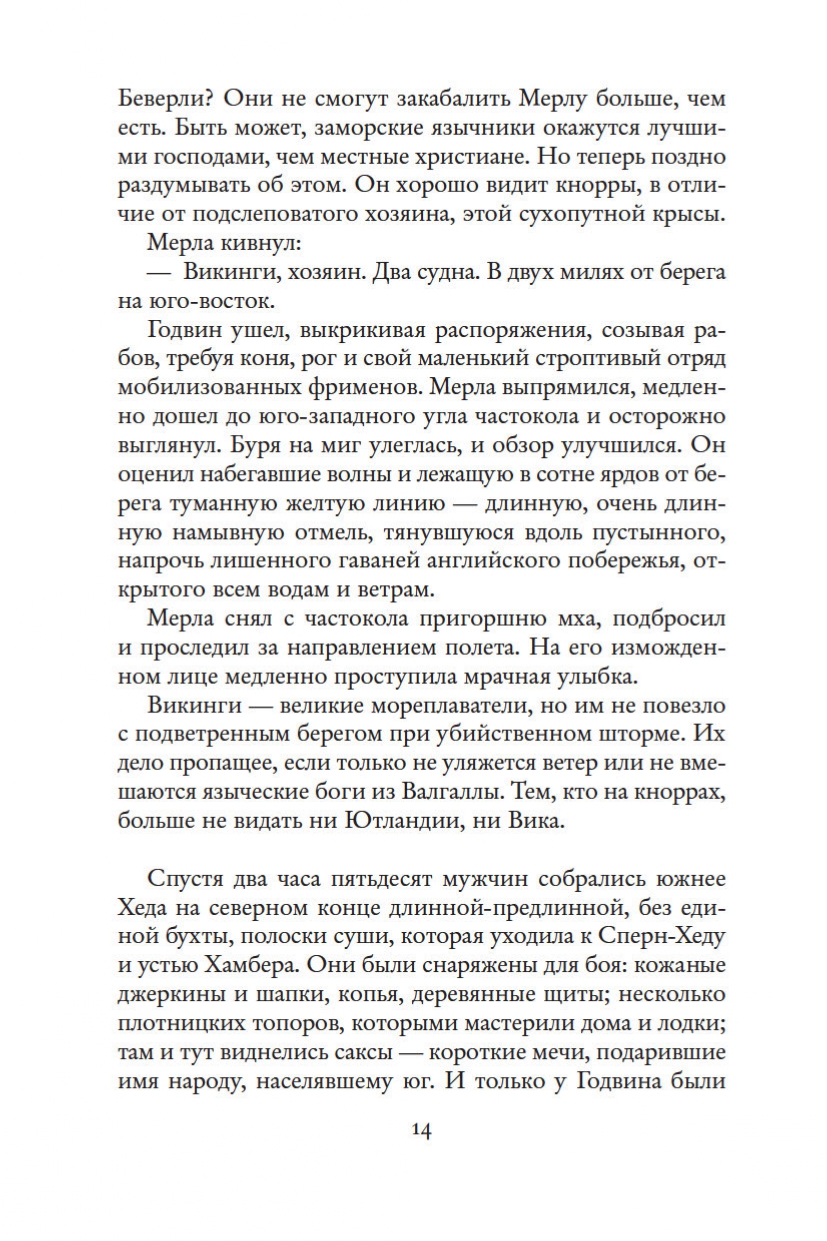 Беверли? Они не смогут закабалить Мерлу больше, чем есть. Быть может, заморские язычники окажутся лучшими господами, чем местные христиане. Но теперь поздно раздумывать об этом. Он хорошо видит кнорры, в отличие от подслеповатого хозяина, этой сухопутной крысы.

Мерла кивнул:

— Викинги, хозяин. Два судна. В двух милях от берега на юго-восток.

Годвин ушел, выкрикивая распоряжения, созывая рабов, требуя коня, рог и свой маленький строптивый отряд мобилизованных фрименов. Мерла выпрямился, медленно дошел до юго-западного угла частокола и осторожно выглянул. Буря на миг улеглась, и обзор улучшился. Он оценил набегавшие волны и лежащую в сотне ярдов от берега туманную желтую линию — длинную, очень длинную намывную отмель, тянувшуюся вдоль пустынного, напрочь лишенного гаваней английского побережья, открытого всем водам и ветрам.

Мерла снял с частокола пригоршню мха, подбросил и проследил за направлением полета. На его изможденном лице медленно проступила мрачная улыбка.

Викинги — великие мореплаватели, но им не повезло с подветренным берегом при убийственном шторме. Их дело пропащее, если только не уляжется ветер или не вмешаются языческие боги из Валгаллы. Тем, кто на кноррах, больше не видать ни Ютландии, ни Вика.

Спустя два часа пятьдесят мужчин собрались южнее Хеда на северном конце длинной-предлинной, без единой бухты, полоски суши, которая уходила к Сперн-Хеду и устью Хамбера. Они были снаряжены для боя: кожаные джеркины и шапки, копья, деревянные щиты; несколько плотницких топоров, которыми мастерили дома и лодки; там и тут виднелись саксы — короткие мечи, подарившие имя народу, населявшему юг. И только у Годвина были

14